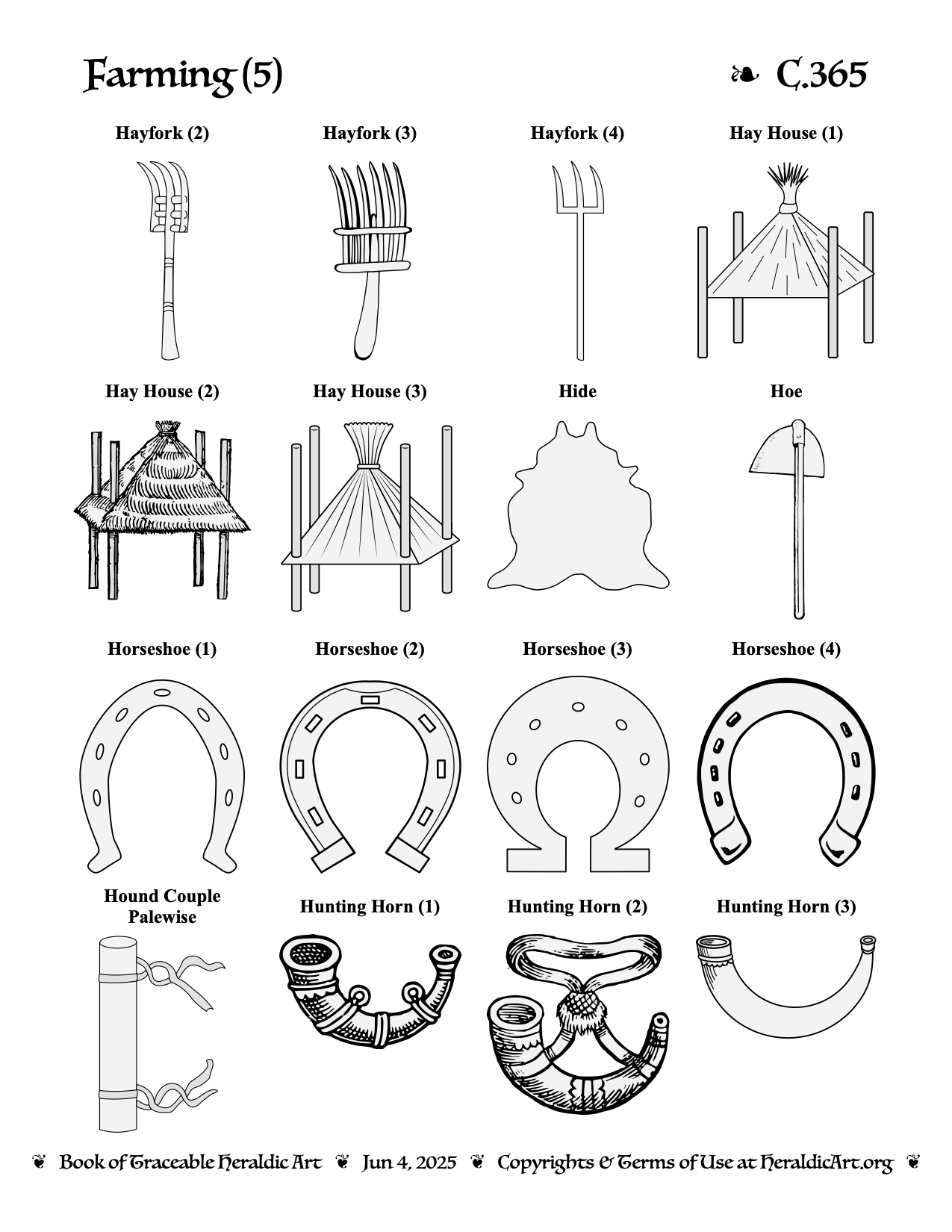 Farming (5)

❧ C.365

Hayfork (2)

Hayfork (3)

Hayfork (4)

Hay House (1)

Hay House (2)

Hay House (3)

Hide

Hoe

Horseshoe (1)

Horseshoe (2)

Horseshoe (3)

Horseshoe (4)

Hound Couple Palewise

Hunting Horn (1)

Hunting Horn (2)

Hunting Horn (3)

❦ Book of Traceable Heraldic Art ❦ Jun 4, 2025 ❦ Copyrights & Terms of Use at HeraldicArt.org ❦